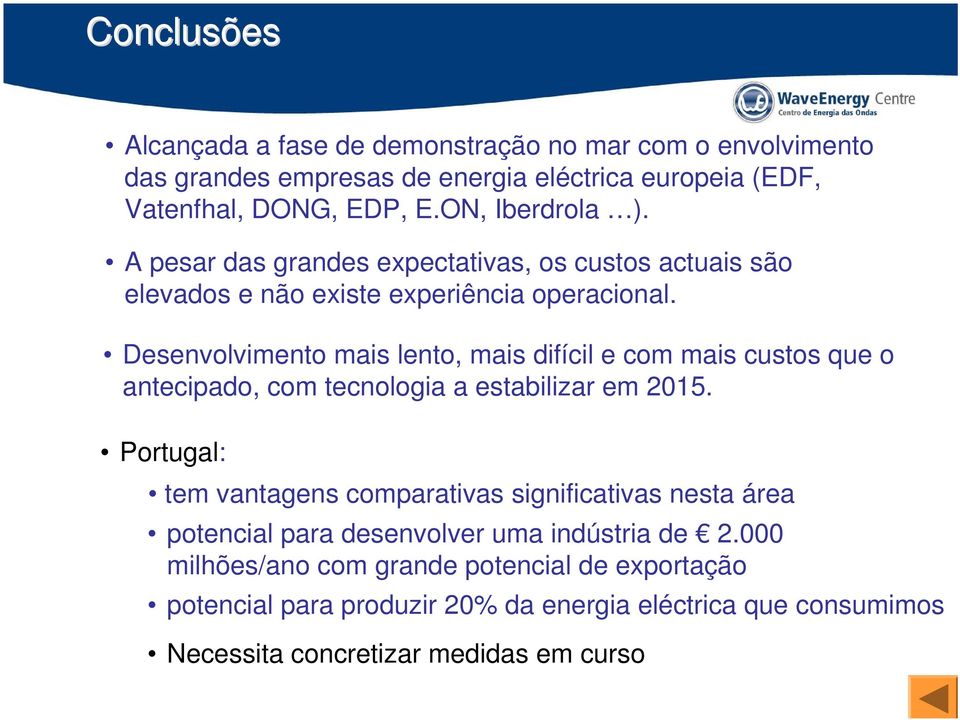 Conclusões

WaveEnergy Centre
Centro de Energia das Ondas

• Alcançada a fase de demonstração no mar com o envolvimento das grandes empresas de energia eléctrica europeia (EDF, Vatenfhal, DONG, EDP, E.ON, Iberdrola …).

• A pesar das grandes expectativas, os custos actuais são elevados e não existe experiência operacional.

• Desenvolvimento mais lento, mais difícil e com mais custos que o antecipado, com tecnologia a estabilizar em 2015.

• Portugal:

• tem vantagens comparativas significativas nesta área

• potencial para desenvolver uma indústria de € 2.000 milhões/ano com grande potencial de exportação

• potencial para produzir 20% da energia eléctrica que consumimos

• Necessita concretizar medidas em curso